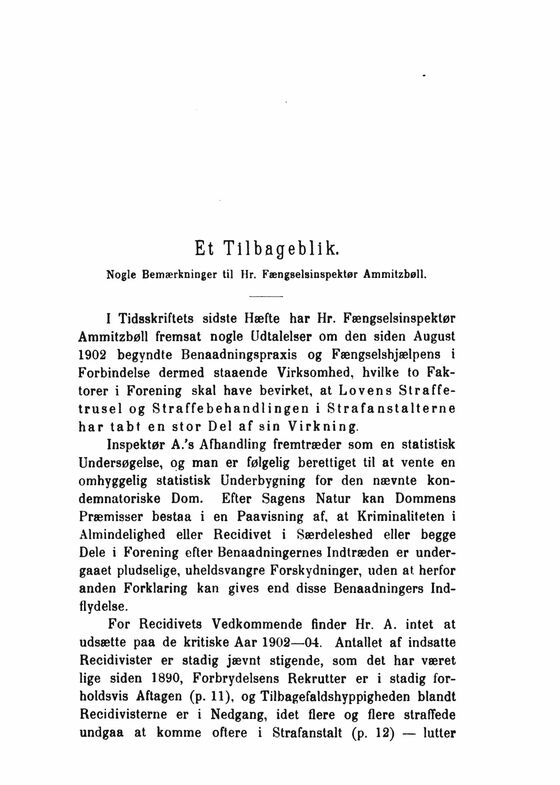 Et Tilbageblik.

Nogle Bemærkninger til Hr. Fængselsinspektør Ammitzbøll.

I Tidsskriftets sidste Hæfte har Hr. Fængselsinspektør Ammitzbøll fremsat nogle Udtalelser om den siden August 1902 begyndte Benaadningspraxis og Fængselshjælpens i Forbindelse dermed staaende Virksomhed, hvilke to Faktorer i Forening skal have bevirket, at Lovens Straffetrusel og Straffebehandlingen i Strafanstalterne har tabt en stor Del af sin Virkning.

Inspektør A.'s Afhandling fremtræder som en statistisk Undersøgelse, og man er følgelig berettiget til at vente en omhyggelig statistisk Underbygning for den nævnte kondemnatoriske Dom. Efter Sagens Natur kan Dommens Præmisser bestaa i en Paavisning af, at Kriminaliteten i Almindelighed eller Recidivet i Særdeleshed eller begge Dele i Forening efter Benaadningernes Indtræden er undergaaet pludselige, uheldsvangre Forskydninger, uden at herfor anden Forklaring kan gives end disse Benaadningers Indflydelse.

For Recidivets Vedkommende finder Hr. A. intet at udsætte paa de kritiske Aar 1902—04. Antallet af indsatte Recidivister er stadig jævnt stigende, som det har været lige siden 1890, Forbrydelsens Rekrutter er i stadig forholdsvis Aftagen (p. 11), og Tilbagefaldshyppigheden blandt Recidivisterne er i Nedgang, idet flere og flere straffede undgaa at komme oftere i Strafanstalt (p. 12) — lutter